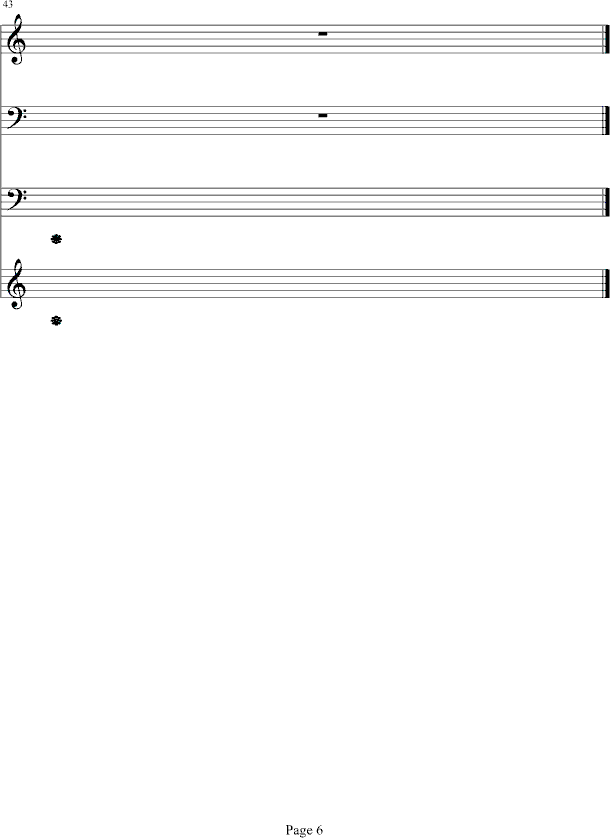 43

Page 6